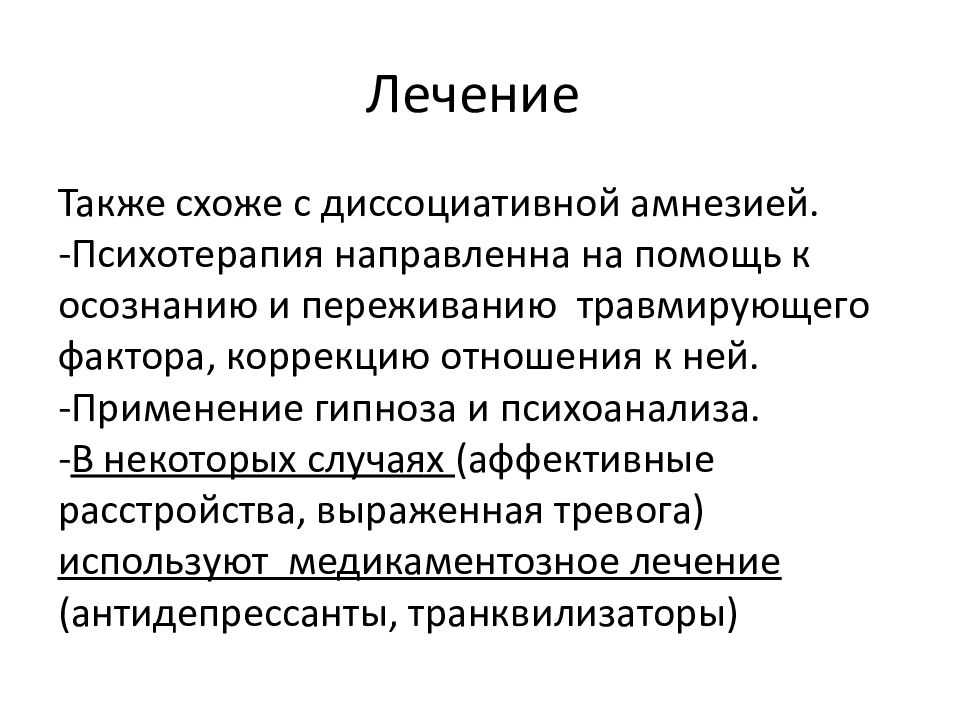 Лечение

Также схоже с диссоциативной амнезией.
-Психотерапия направленна на помощь к осознанию и переживанию травмирующего фактора, коррекцию отношения к ней.
-Применение гипноза и психоанализа.
-В некоторых случаях (аффективные расстройства, выраженная тревога) используют медикаментозное лечение (антидепрессанты, транквилизаторы)